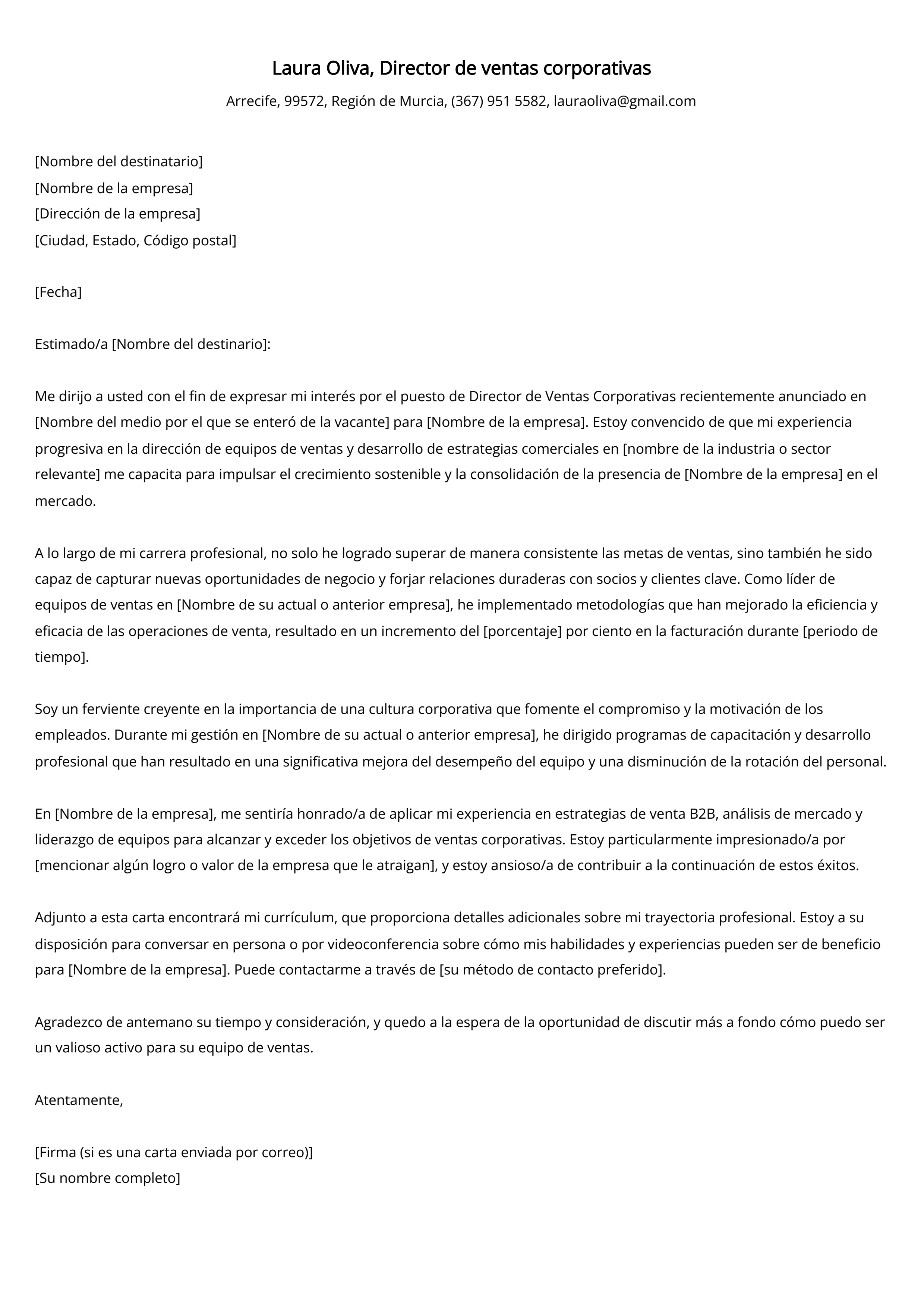 Laura Oliva, Director de ventas corporativas

Arrecife, 99572, Región de Murcia, (367) 951 5582, lauraoliva@gmail.com

[Nombre del destinatario]
[Nombre de la empresa]
[Dirección de la empresa]
[Ciudad, Estado, Código postal]

[Fecha]

Estimado/a [Nombre del destinario]:

Me dirijo a usted con el fin de expresar mi interés por el puesto de Director de Ventas Corporativas recientemente anunciado en [Nombre del medio por el que se enteró de la vacante] para [Nombre de la empresa]. Estoy convencido de que mi experiencia progresiva en la dirección de equipos de ventas y desarrollo de estrategias comerciales en [nombre de la industria o sector relevante] me capacita para impulsar el crecimiento sostenible y la consolidación de la presencia de [Nombre de la empresa] en el mercado.

A lo largo de mi carrera profesional, no solo he logrado superar de manera consistente las metas de ventas, sino también he sido capaz de capturar nuevas oportunidades de negocio y forjar relaciones duraderas con socios y clientes clave. Como líder de equipos de ventas en [Nombre de su actual o anterior empresa], he implementado metodologías que han mejorado la eficiencia y eficacia de las operaciones de venta, resultado en un incremento del [porcentaje] por ciento en la facturación durante [periodo de tiempo].

Soy un ferviente creyente en la importancia de una cultura corporativa que fomente el compromiso y la motivación de los empleados. Durante mi gestión en [Nombre de su actual o anterior empresa], he dirigido programas de capacitación y desarrollo profesional que han resultado en una significativa mejora del desempeño del equipo y una disminución de la rotación del personal.

En [Nombre de la empresa], me sentiría honrado/a de aplicar mi experiencia en estrategias de venta B2B, análisis de mercado y liderazgo de equipos para alcanzar y exceder los objetivos de ventas corporativas. Estoy particularmente impresionado/a por [mencionar algún logro o valor de la empresa que le atraigan], y estoy ansioso/a de contribuir a la continuación de estos éxitos.

Adjunto a esta carta encontrará mi currículum, que proporciona detalles adicionales sobre mi trayectoria profesional. Estoy a su disposición para conversar en persona o por videoconferencia sobre cómo mis habilidades y experiencias pueden ser de beneficio para [Nombre de la empresa]. Puede contactarme a través de [su método de contacto preferido].

Agradezco de antemano su tiempo y consideración, y quedo a la espera de la oportunidad de discutir más a fondo cómo puedo ser un valioso activo para su equipo de ventas.

Atentamente,

[Firma (si es una carta enviada por correo)]
[Su nombre completo]